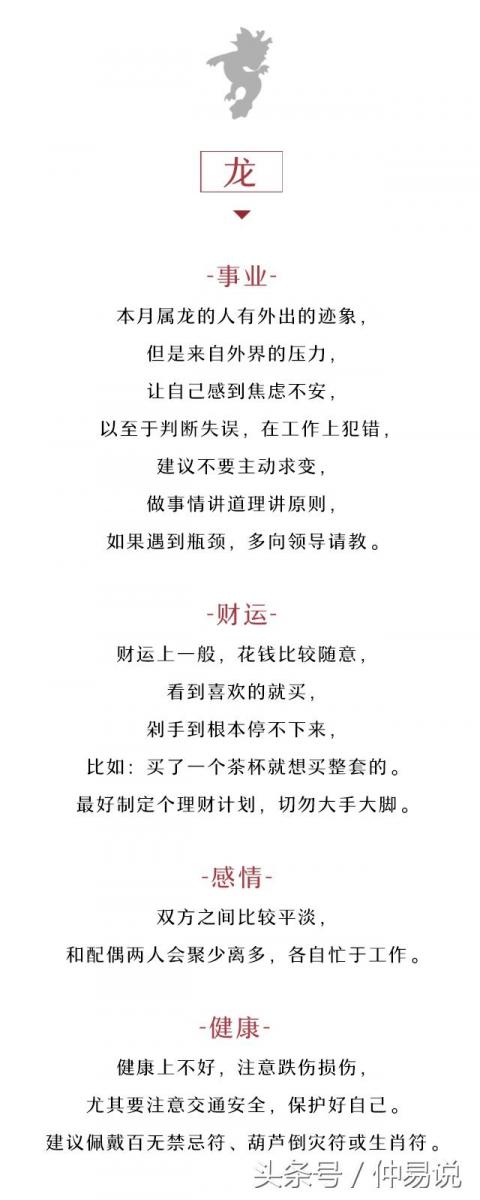 龙

-事业-

本月属龙的人有外出的迹象，
但是来自外界的压力，
让自己感到焦虑不安，
以至于判断失误，在工作上犯错，
建议不要主动求变，
做事情讲道理讲原则，
如果遇到瓶颈，多向领导请教。

-财运-

财运上一般，花钱比较随意，
看到喜欢的就买，
剁手到根本停不下来，
比如：买了一个茶杯就想买整套的。
最好制定个理财计划，切勿大手大脚。

-感情-

双方之间比较平淡，
和配偶两人会聚少离多，各自忙于工作。

-健康-

健康上不好，注意跌伤损伤，
尤其要注意交通安全，保护好自己。
建议佩戴百无禁忌符、葫芦倒灾符或生肖符。

头条号 / 仲易说